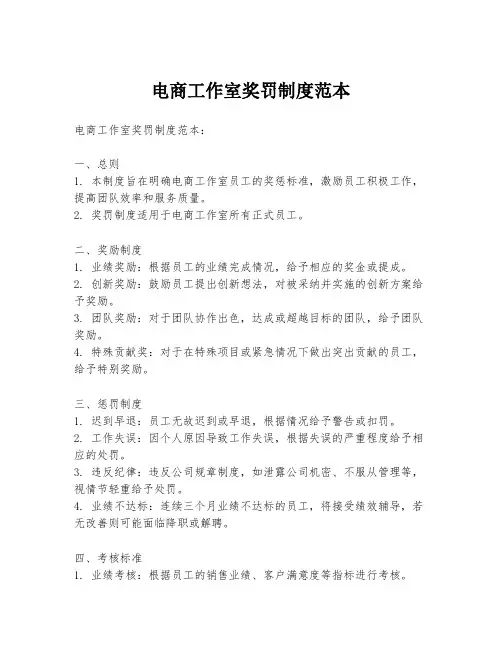 电商工作室奖罚制度范本

电商工作室奖罚制度范本：

一、总则
1. 本制度旨在明确电商工作室员工的奖惩标准，激励员工积极工作，提高团队效率和服务质量。
2. 奖罚制度适用于电商工作室所有正式员工。

二、奖励制度
1. 业绩奖励：根据员工的业绩完成情况，给予相应的奖金或提成。
2. 创新奖励：鼓励员工提出创新想法，对被采纳并实施的创新方案给予奖励。
3. 团队奖励：对于团队协作出色，达成或超越目标的团队，给予团队奖励。
4. 特殊贡献奖：对于在特殊项目或紧急情况下做出突出贡献的员工，给予特别奖励。

三、惩罚制度
1. 迟到早退：员工无故迟到或早退，根据情况给予警告或扣罚。
2. 工作失误：因个人原因导致工作失误，根据失误的严重程度给予相应的处罚。
3. 违反纪律：违反公司规章制度，如泄露公司机密、不服从管理等，视情节轻重给予处罚。
4. 业绩不达标：连续三个月业绩不达标的员工，将接受绩效辅导，若无改善则可能面临降职或解聘。

四、考核标准
1. 业绩考核：根据员工的销售业绩、客户满意度等指标进行考核。